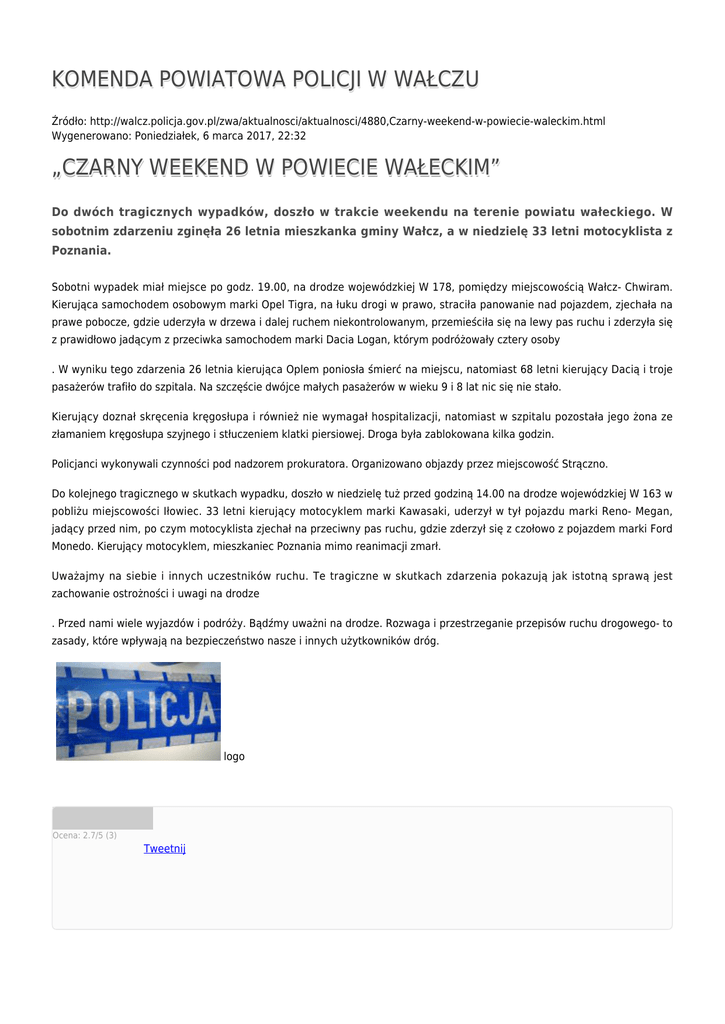 KOMENDA POWIATOWA POLICJI W WAŁCZU

Źródło: http://walcz.policja.gov.pl/zwa/aktualnosci/aktualnosci/4880,Czarny-weekend-w-powiecie-waleckim.html
Wygenerowano: Poniedziałek, 6 marca 2017, 22:32

„CZARNY WEEKEND W POWIECIE WAŁECKIM”

Do dwóch tragicznych wypadków, doszło w trakcie weekendu na terenie powiatu wałeckiego. W sobotnim zdarzeniu zginęła 26 letnia mieszkanka gminy Wałcz, a w niedzielę 33 letni motocyklista z Poznania.

Sobotni wypadek miał miejsce po godz. 19.00, na drodze wojewódzkiej W 178, pomiędzy miejscowością Wałcz- Chwiram. Kierująca samochodem osobowym marki Opel Tigra, na łuku drogi w prawo, straciła panowanie nad pojazdem, zjechała na prawe pobocze, gdzie uderzyła w drzewa i dalej ruchem niekontrolowanym, przemieściła się na lewy pas ruchu i zderzyła się z prawidłowo jadącym z przeciwka samochodem marki Dacia Logan, którym podróżowały cztery osoby

. W wyniku tego zdarzenia 26 letnia kierująca Oplem poniosła śmierć na miejscu, natomiast 68 letni kierujący Dacią i troje pasażerów trafiło do szpitala. Na szczęście dwójce małych pasażerów w wieku 9 i 8 lat nic się nie stało.

Kierujący doznał skręcenia kręgosłupa i również nie wymagał hospitalizacji, natomiast w szpitalu pozostała jego żona ze złamaniem kręgosłupa szyjnego i stłuczeniem klatki piersiowej. Droga była zablokowana kilka godzin.

Policjanci wykonywali czynności pod nadzorem prokuratora. Organizowano objazdy przez miejscowość Strączno.

Do kolejnego tragicznego w skutkach wypadku, doszło w niedzielę tuż przed godziną 14.00 na drodze wojewódzkiej W 163 w pobliżu miejscowości Iłowiec. 33 letni kierujący motocyklem marki Kawasaki, uderzył w tył pojazdu marki Reno- Megan, jadący przed nim, po czym motocyklista zjechał na przeciwny pas ruchu, gdzie zderzył się z czołowo z pojazdem marki Ford Monedo. Kierujący motocyklem, mieszkaniec Poznania mimo reanimacji zmarł.

Uważajmy na siebie i innych uczestników ruchu. Te tragiczne w skutkach zdarzenia pokazują jak istotną sprawą jest zachowanie ostrożności i uwagi na drodze

. Przed nami wiele wyjazdów i podróży. Bądźmy uważni na drodze. Rozwaga i przestrzeganie przepisów ruchu drogowego- to zasady, które wpływają na bezpieczeństwo nasze i innych użytkowników dróg.

POLICJA logo

Ocena: 2.7/5 (3)
Tweetnij